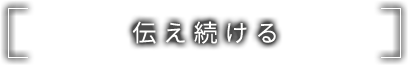 ［ 伝え続ける ］